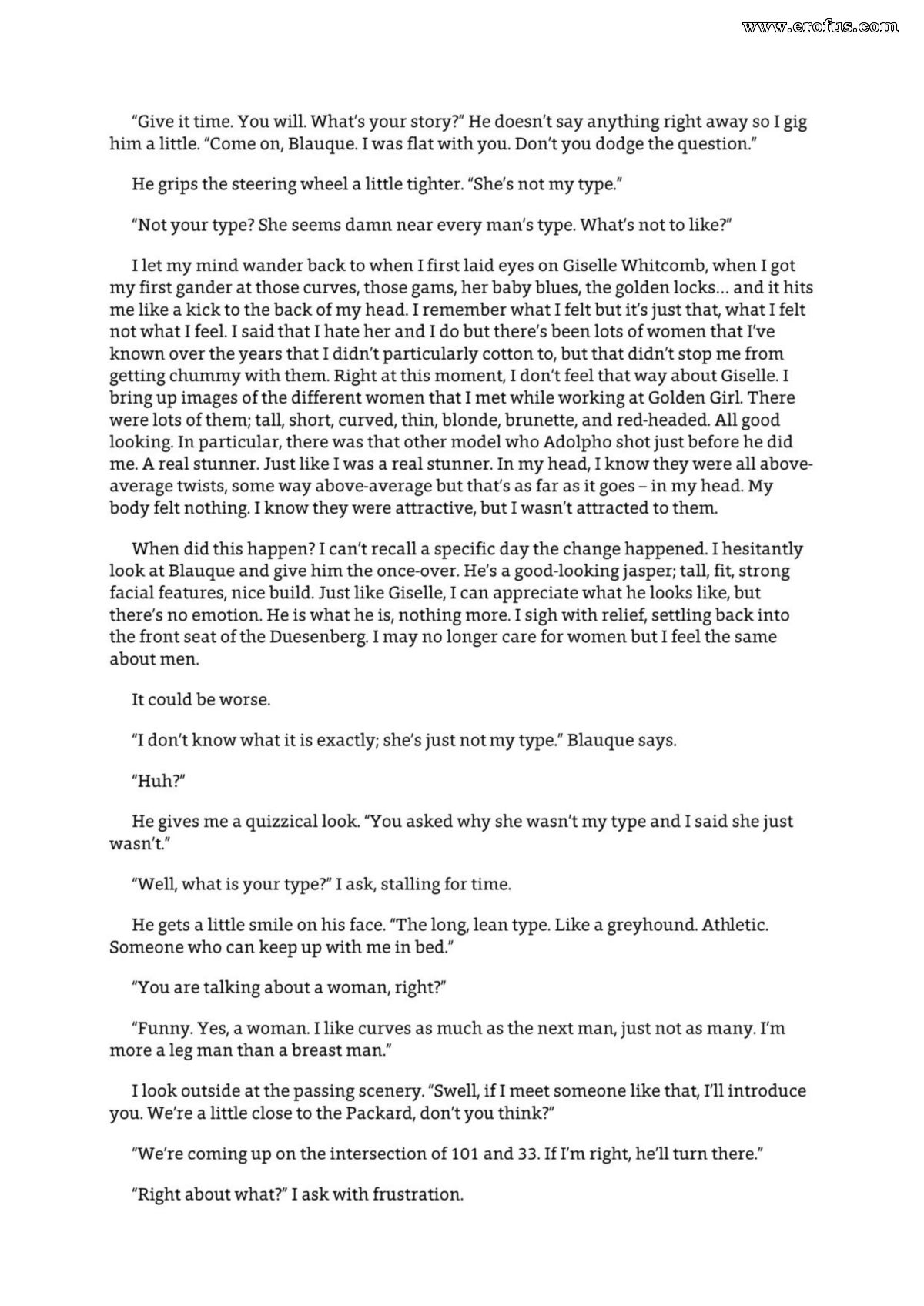 www.erofus.com

"Give it time. You will. What's your story?" He doesn't say anything right away so I gig him a little. "Come on, Blauque. I was flat with you. Don't you dodge the question."

He grips the steering wheel a little tighter. "She's not my type."

"Not your type? She seems damn near every man's type. What's not to like?"

I let my mind wander back to when I first laid eyes on Giselle Whitcomb, when I got my first gander at those curves, those gams, her baby blues, the golden locks... and it hits me like a kick to the back of my head. I remember what I felt but it's just that, what I felt not what I feel. I said that I hate her and I do but there's been lots of women that I've known over the years that I didn't particularly cotton to, but that didn't stop me from getting chummy with them. Right at this moment, I don't feel that way about Giselle. I bring up images of the different women that I met while working at Golden Girl. There were lots of them; tall, short, curved, thin, blonde, brunette, and red-headed. All good looking. In particular, there was that other model who Adolpho shot just before he did me. A real stunner. Just like I was a real stunner. In my head, I know they were all above-average twists, some way above-average but that's as far as it goes – in my head. My body felt nothing. I know they were attractive, but I wasn't attracted to them.

When did this happen? I can't recall a specific day the change happened. I hesitantly look at Blauque and give him the once-over. He's a good-looking jasper; tall, fit, strong facial features, nice build. Just like Giselle, I can appreciate what he looks like, but there's no emotion. He is what he is, nothing more. I sigh with relief, settling back into the front seat of the Duesenberg. I may no longer care for women but I feel the same about men.

It could be worse.

"I don't know what it is exactly; she's just not my type." Blauque says.

"Huh?"

He gives me a quizzical look. "You asked why she wasn't my type and I said she just wasn't."

"Well, what is your type?" I ask, stalling for time.

He gets a little smile on his face. "The long, lean type. Like a greyhound. Athletic. Someone who can keep up with me in bed."

"You are talking about a woman, right?"

"Funny. Yes, a woman. I like curves as much as the next man, just not as many. I'm more a leg man than a breast man."

I look outside at the passing scenery. "Swell, if I meet someone like that, I'll introduce you. We're a little close to the Packard, don't you think?"

"We're coming up on the intersection of 101 and 33. If I'm right, he'll turn there."

"Right about what?" I ask with frustration.